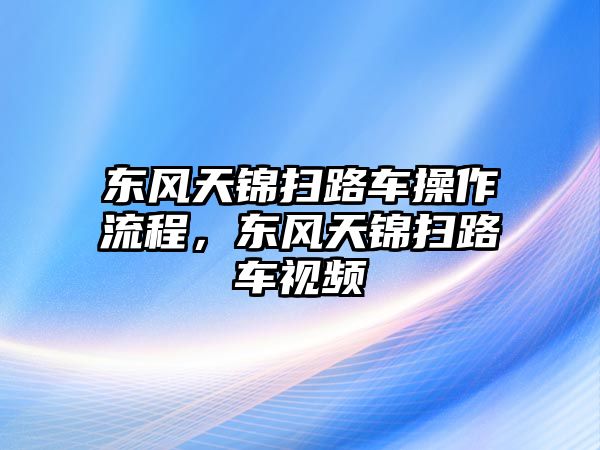 东风天锦扫路车操作流程，东风天锦扫路车视频